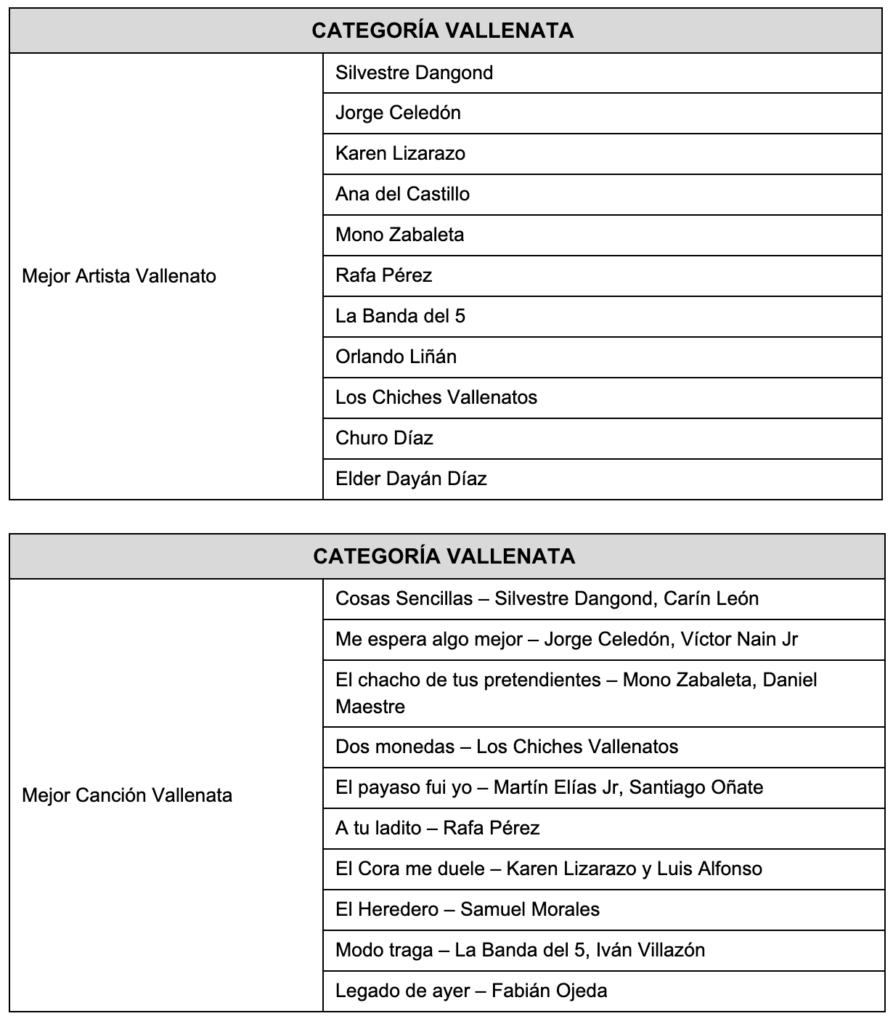 | CATEGORÍA VALLENATA | |
|---|---|
| Mejor Artista Vallenato | Silvestre Dangond |
| | Jorge Celedón |
| | Karen Lizarazo |
| | Ana del Castillo |
| | Mono Zabaleta |
| | Rafa Pérez |
| | La Banda del 5 |
| | Orlando Liñán |
| | Los Chiches Vallenatos |
| | Churo Díaz |
| | Elder Dayán Díaz |

| CATEGORÍA VALLENATA | |
|---|---|
| Mejor Canción Vallenata | Cosas Sencillas – Silvestre Dangond, Carín León |
| | Me espera algo mejor – Jorge Celedón, Víctor Nain Jr |
| | El chacho de tus pretendientes – Mono Zabaleta, Daniel Maestre |
| | Dos monedas – Los Chiches Vallenatos |
| | El payaso fui yo – Martín Elías Jr, Santiago Oñate |
| | A tu ladito – Rafa Pérez |
| | El Cora me duele – Karen Lizarazo y Luis Alfonso |
| | El Heredero – Samuel Morales |
| | Modo traga – La Banda del 5, Iván Villazón |
| | Legado de ayer – Fabián Ojeda |